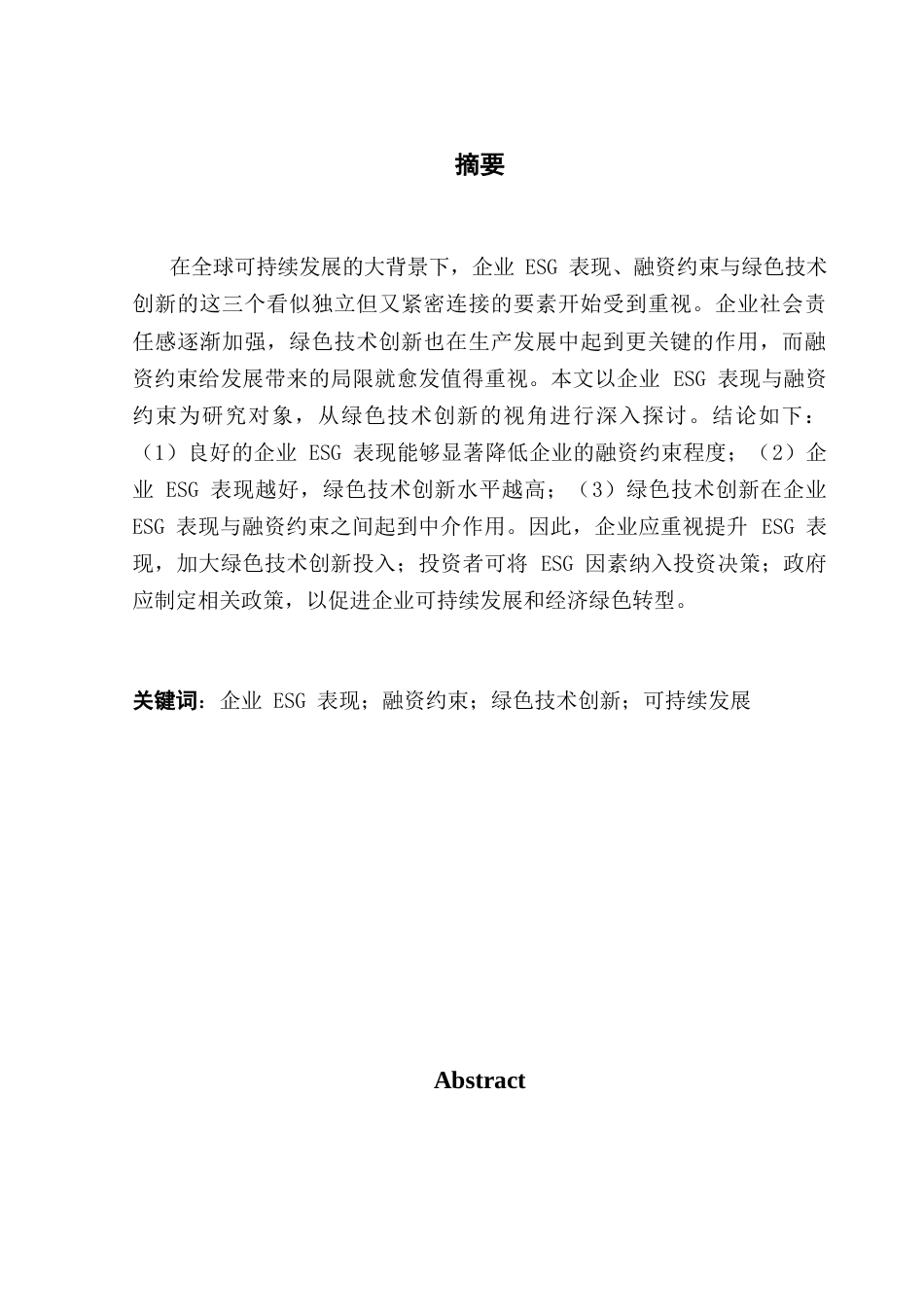 摘要

在全球可持续发展的大背景下，企业 ESG 表现、融资约束与绿色技术创新的这三个看似独立但又紧密连接的要素开始受到重视。企业社会责任感逐渐加强，绿色技术创新也在生产发展中起到更关键的作用，而融资约束给发展带来的局限就愈发值得重视。本文以企业 ESG 表现与融资约束为研究对象，从绿色技术创新的视角进行深入探讨。结论如下：（1）良好的企业 ESG 表现能够显著降低企业的融资约束程度；（2）企业 ESG 表现越好，绿色技术创新水平越高；（3）绿色技术创新在企业 ESG 表现与融资约束之间起到中介作用。因此，企业应重视提升 ESG 表现，加大绿色技术创新投入；投资者可将 ESG 因素纳入投资决策；政府应制定相关政策，以促进企业可持续发展和经济绿色转型。

关键词：企业 ESG 表现；融资约束；绿色技术创新；可持续发展

Abstract